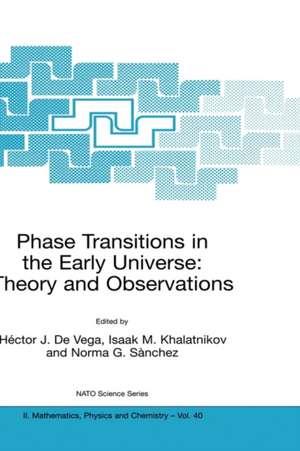 Phase Transitions in the Early Universe: Theory and Observations

Edited by

Héctor J. De Vega, Isaak M. Khalatnikov and Norma G. Sànchez

NATO Science Series

II. Mathematics, Physics and Chemistry – Vol. 40